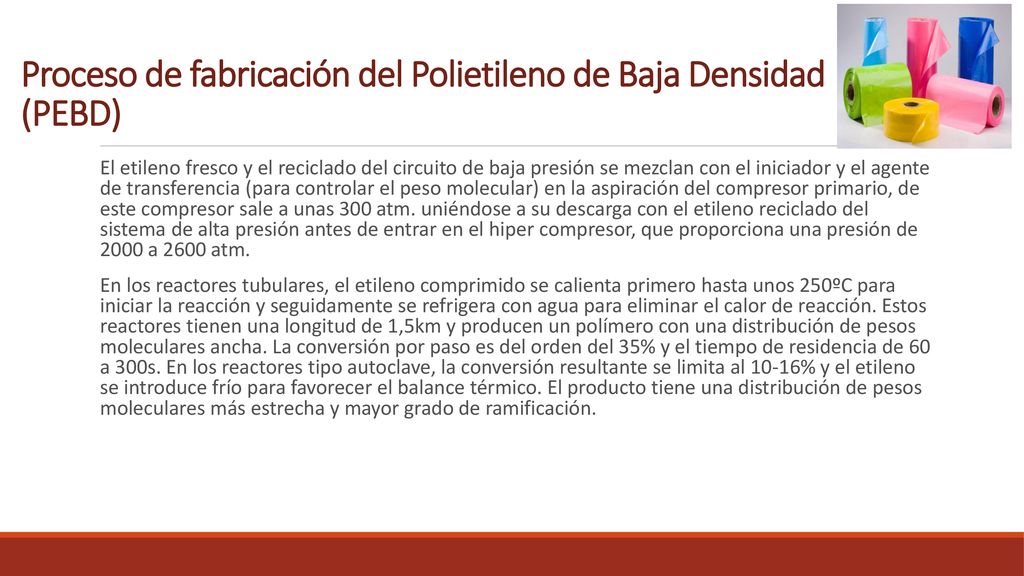 Proceso de fabricación del Polietileno de Baja Densidad (PEBD)

El etileno fresco y el reciclado del circuito de baja presión se mezclan con el iniciador y el agente de transferencia (para controlar el peso molecular) en la aspiración del compresor primario, de este compresor sale a unas 300 atm. uniéndose a su descarga con el etileno reciclado del sistema de alta presión antes de entrar en el hiper compresor, que proporciona una presión de 2000 a 2600 atm.

En los reactores tubulares, el etileno comprimido se calienta primero hasta unos 250ºC para iniciar la reacción y seguidamente se refrigera con agua para eliminar el calor de reacción. Estos reactores tienen una longitud de 1,5km y producen un polímero con una distribución de pesos moleculares ancha. La conversión por paso es del orden del 35% y el tiempo de residencia de 60 a 300s. En los reactores tipo autoclave, la conversión resultante se limita al 10-16% y el etileno se introduce frío para favorecer el balance térmico. El producto tiene una distribución de pesos moleculares más estrecha y mayor grado de ramificación.